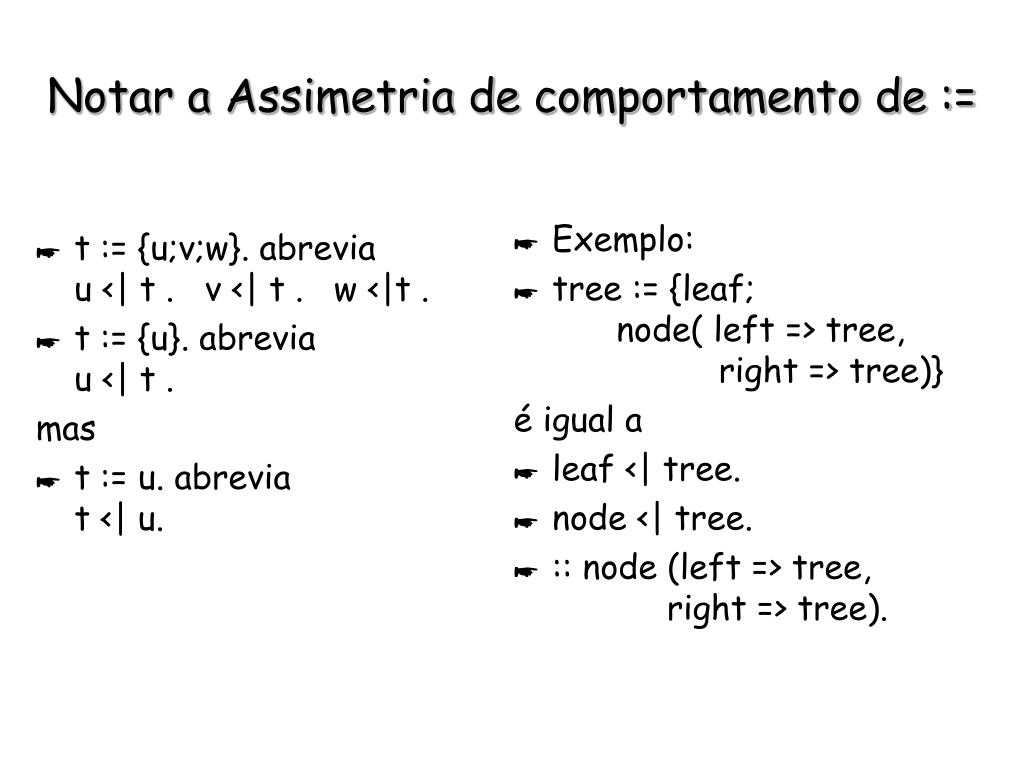 Notar a Assimetria de comportamento de :=

t := {u;v;w}. abrevia
u <| t .   v <| t .   w <|t .

t := {u}. abrevia
u <| t .

mas

t := u. abrevia
t <| u.

Exemplo:

tree := {leaf;
node( left => tree,
right => tree)}

é igual a

leaf <| tree.

node <| tree.

:: node (left => tree,
right => tree).